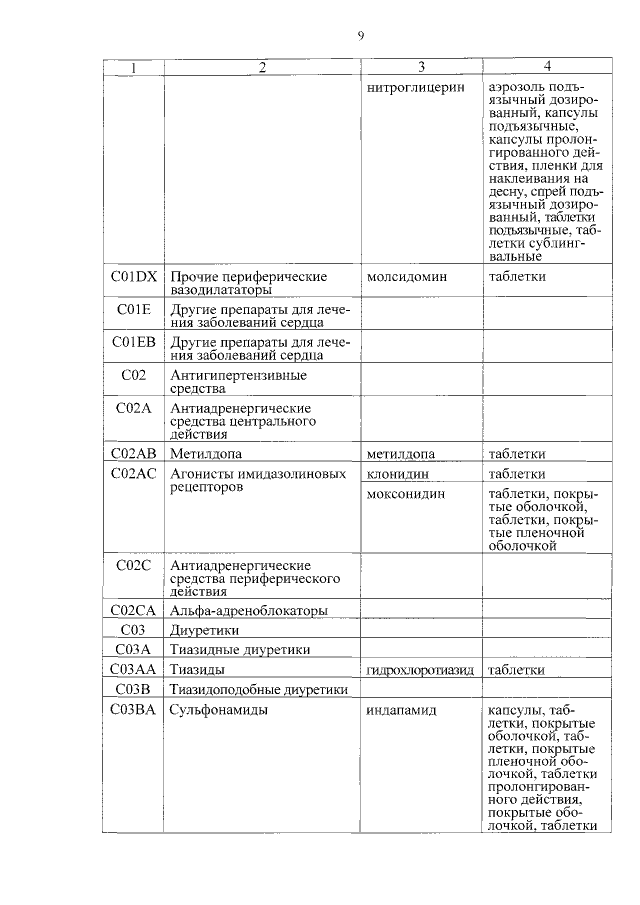 9

| 1 | 2 | 3 | 4 |
|---|---|---|---|
| | | нитроглицерин | аэрозоль подъязычный дозированный, капсулы подъязычные, капсулы пролонгированного действия, пленки для наклеивания на десну, спрей подъязычный дозированный, таблетки подъязычные, таблетки сублингвальные |
| C01DX | Прочие периферические вазодилататоры | молсидомин | таблетки |
| C01E | Другие препараты для лечения заболеваний сердца | | |
| C01EB | Другие препараты для лечения заболеваний сердца | | |
| C02 | Антигипертензивные средства | | |
| C02A | Антиадренергические средства центрального действия | | |
| C02AB | Метилдопа | метилдопа | таблетки |
| C02AC | Агонисты имидазолиновых рецепторов | клонидин | таблетки |
| | | моксонидин | таблетки, покрытые оболочкой, таблетки, покрытые пленочной оболочкой |
| C02C | Антиадренергические средства периферического действия | | |
| C02CA | Альфа-адреноблокаторы | | |
| C03 | Диуретики | | |
| C03A | Тиазидные диуретики | | |
| C03AA | Тиазиды | гидрохлоротиазид | таблетки |
| C03B | Тиазидоподобные диуретики | | |
| C03BA | Сульфонамиды | индапамид | капсулы, таблетки, покрытые оболочкой, таблетки, покрытые пленочной оболочкой, таблетки пролонгированного действия, покрытые оболочкой, таблетки |